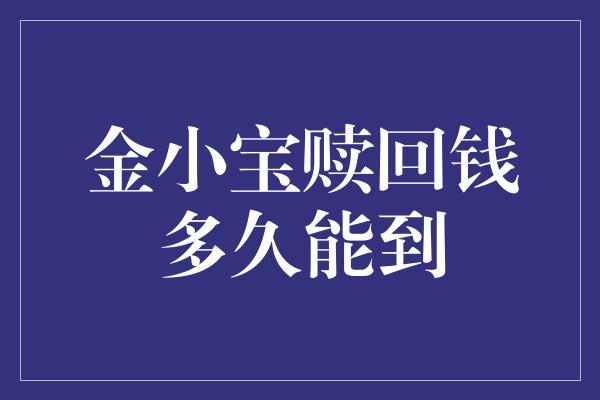 金小宝赎回钱
多久能到